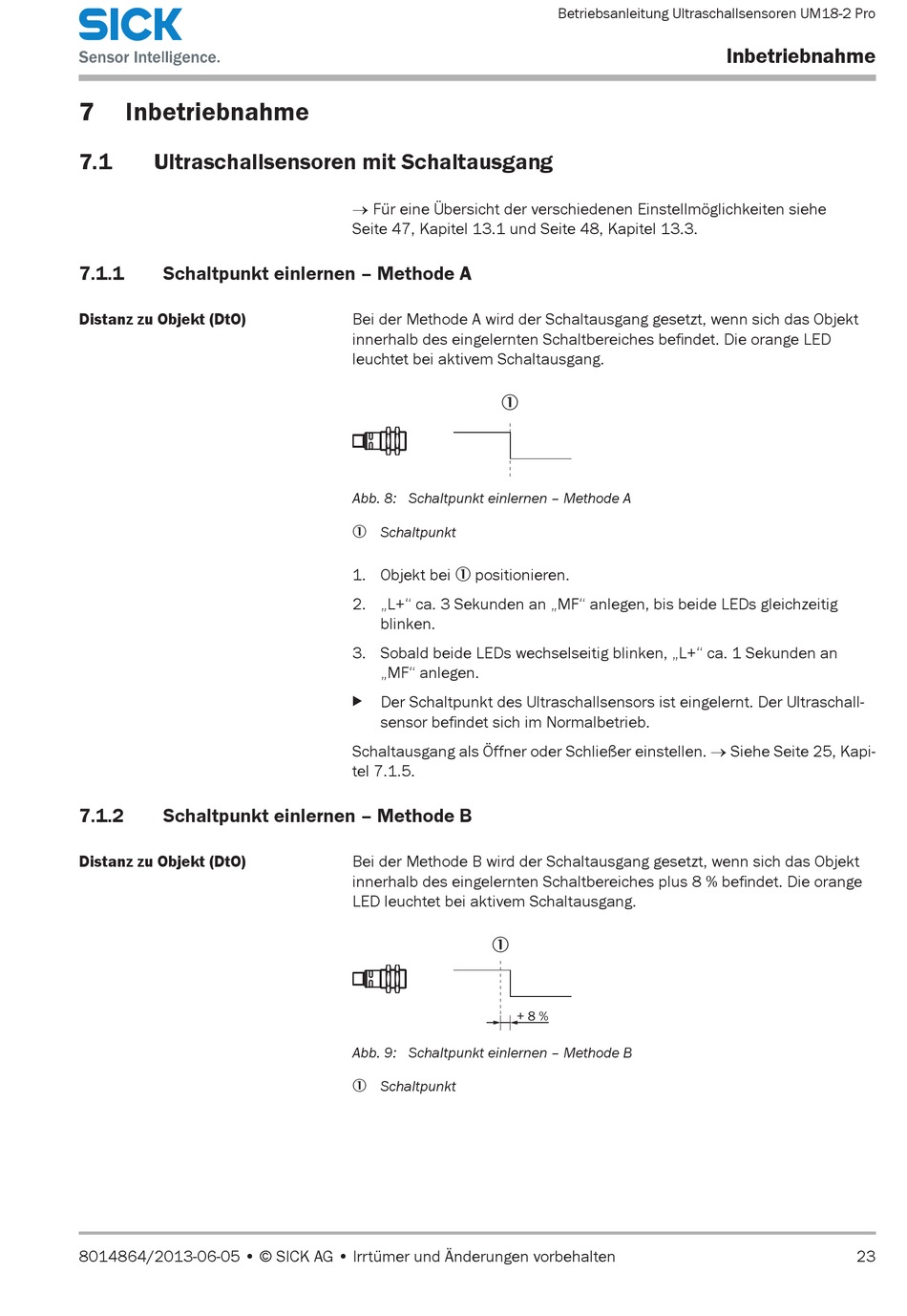 SICK
Sensor Intelligence.

Betriebsanleitung Ultraschallsensoren UM18-2 Pro
Inbetriebnahme

7 Inbetriebnahme

7.1 Ultraschallsensoren mit Schaltausgang

→ Für eine Übersicht der verschiedenen Einstellmöglichkeiten siehe Seite 47, Kapitel 13.1 und Seite 48, Kapitel 13.3.

7.1.1 Schaltpunkt einlernen – Methode A

Distanz zu Objekt (DtO)

Bei der Methode A wird der Schaltausgang gesetzt, wenn sich das Objekt innerhalb des eingelernten Schaltbereiches befindet. Die orange LED leuchtet bei aktivem Schaltausgang.

①

Abb. 8: Schaltpunkt einlernen – Methode A

① Schaltpunkt

1. Objekt bei ① positionieren.
2. „L+“ ca. 3 Sekunden an „MF“ anlegen, bis beide LEDs gleichzeitig blinken.
3. Sobald beide LEDs wechselseitig blinken, „L+“ ca. 1 Sekunden an „MF“ anlegen.
▶ Der Schaltpunkt des Ultraschallsensors ist eingelernt. Der Ultraschallsensor befindet sich im Normalbetrieb.

Schaltausgang als Öffner oder Schließer einstellen. → Siehe Seite 25, Kapitel 7.1.5.

7.1.2 Schaltpunkt einlernen – Methode B

Distanz zu Objekt (DtO)

Bei der Methode B wird der Schaltausgang gesetzt, wenn sich das Objekt innerhalb des eingelernten Schaltbereiches plus 8 % befindet. Die orange LED leuchtet bei aktivem Schaltausgang.

①

+ 8 %

Abb. 9: Schaltpunkt einlernen – Methode B

① Schaltpunkt

8014864/2013-06-05 • © SICK AG • Irrtümer und Änderungen vorbehalten 23